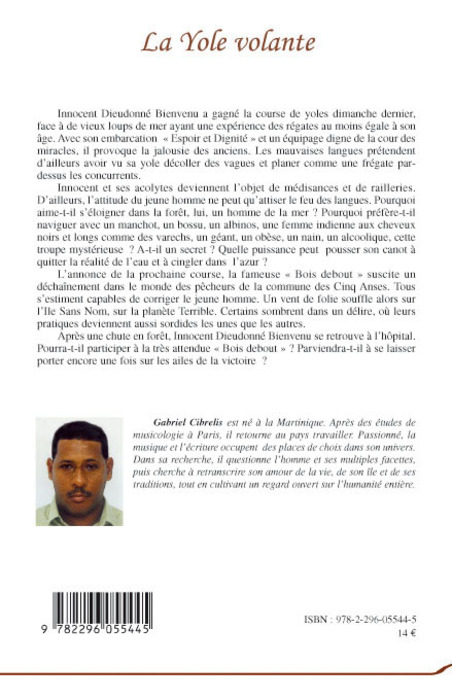 La Yole volante

Innocent Dieudonné Bienvenu a gagné la course de yoles dimanche dernier, face à de vieux loups de mer ayant une expérience des régates au moins égale à son âge. Avec son embarcation « Espoir et Dignité » et un équipage digne de la cour des miracles, il provoque la jalousie des anciens. Les mauvaises langues prétendent d'ailleurs avoir vu sa yole décoller des vagues et planer comme une frégate par-dessus les concurrents.

Innocent et ses acolytes deviennent l'objet de médisances et de railleries. D'ailleurs, l'attitude du jeune homme ne peut qu'attiser le feu des langues. Pourquoi aime-t-il s'éloigner dans la forêt, lui, un homme de la mer ? Pourquoi préfère-t-il naviguer avec un manchot, un bossu, un albinos, une femme indienne aux cheveux noirs et longs comme des varechs, un géant, un obèse, un nain, un alcoolique, cette troupe mystérieuse ? A-t-il un secret ? Quelle puissance peut pousser son canot à quitter la réalité de l'eau et à cingler dans l'azur ?

L'annonce de la prochaine course, la fameuse « Bois debout » suscite un déchaînement dans le monde des pêcheurs de la commune des Cinq Anses. Tous s'estiment capables de corriger le jeune homme. Un vent de folie souffle alors sur l'Ile Sans Nom, sur la planète Terrible. Certains sombrent dans un délire, où leurs pratiques deviennent aussi sordides les unes que les autres.

Après une chute en forêt, Innocent Dieudonné Bienvenu se retrouve à l'hôpital. Pourra-t-il participer à la très attendue « Bois debout » ? Parviendra-t-il à se laisser porter encore une fois sur les ailes de la victoire ?

Gabriel Cibrelis est né à la Martinique. Après des études de musicologie à Paris, il retourne au pays travailler. Passionné, la musique et l'écriture occupent des places de choix dans son univers. Dans sa recherche, il questionne l'homme et ses multiples facettes, puis cherche à retranscrire son amour de la vie, de son île et de ses traditions, tout en cultivant un regard ouvert sur l'humanité entière.

9 782296 055445

ISBN : 978-2-296-05544-5
14 €